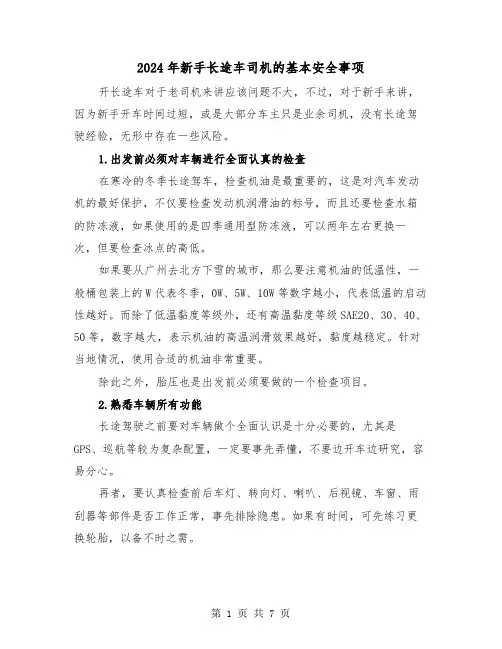 2024年新手长途车司机的基本安全事项

开长途车对于老司机来讲应该问题不大，不过，对于新手来讲，因为新手开车时间过短，或是大部分车主只是业余司机，没有长途驾驶经验，无形中存在一些风险。

1.出发前必须对车辆进行全面认真的检查

在寒冷的冬季长途驾车，检查机油是最重要的，这是对汽车发动机的最好保护，不仅要检查发动机润滑油的标号，而且还要检查水箱的防冻液，如果使用的是四季通用型防冻液，可以两年左右更换一次，但要检查冰点的高低。

如果要从广州去北方下雪的城市，那么要注意机油的低温性，一般桶包装上的W代表冬季，0W、5W、10W等数字越小，代表低温的启动性越好。而除了低温黏度等级外，还有高温黏度等级SAE20、30、40、50等，数字越大，表示机油的高温润滑效果越好，黏度越稳定。针对当地情况，使用合适的机油非常重要。

除此之外，胎压也是出发前必须要做的一个检查项目。

2.熟悉车辆所有功能

长途驾驶之前要对车辆做个全面认识是十分必要的，尤其是GPS、巡航等较为复杂配置，一定要事先弄懂，不要边开车边研究，容易分心。

再者，要认真检查前后车灯、转向灯、喇叭、后视镜、车窗、雨刮器等部件是否工作正常，事先排除隐患。如果有时间，可先练习更换轮胎，以备不时之需。

第 1 页 共 7 页